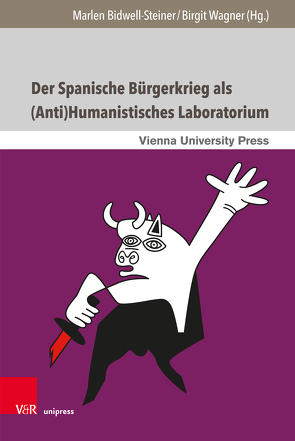 Marlen Bidwell-Steiner / Birgit Wagner (Hg.)

Der Spanische Bürgerkrieg als (Anti)Humanistisches Laboratorium

Vienna University Press

V&R unipress